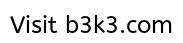 Visit b3k3.com